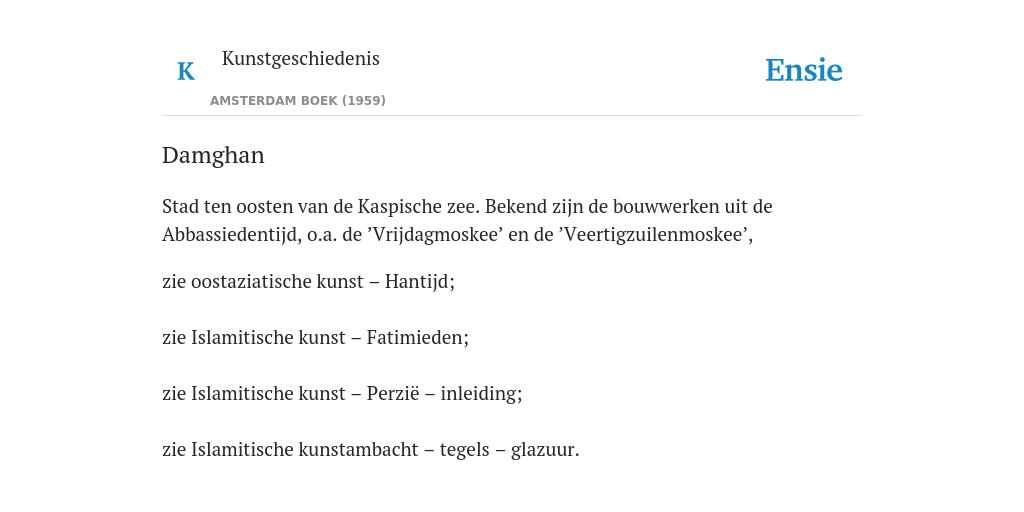 K Kunstgeschiedenis
AMSTERDAM BOEK (1959)

Ensie

Damghan

Stad ten oosten van de Kaspische zee. Bekend zijn de bouwwerken uit de Abbassiedentijd, o.a. de ’Vrijdagmoskee’ en de ’Veertigzuilenmoskee’,

zie oostaziatische kunst – Hantijd;

zie Islamitische kunst – Fatimieden;

zie Islamitische kunst – Perzië – inleiding;

zie Islamitische kunstambacht – tegels – glazuur.